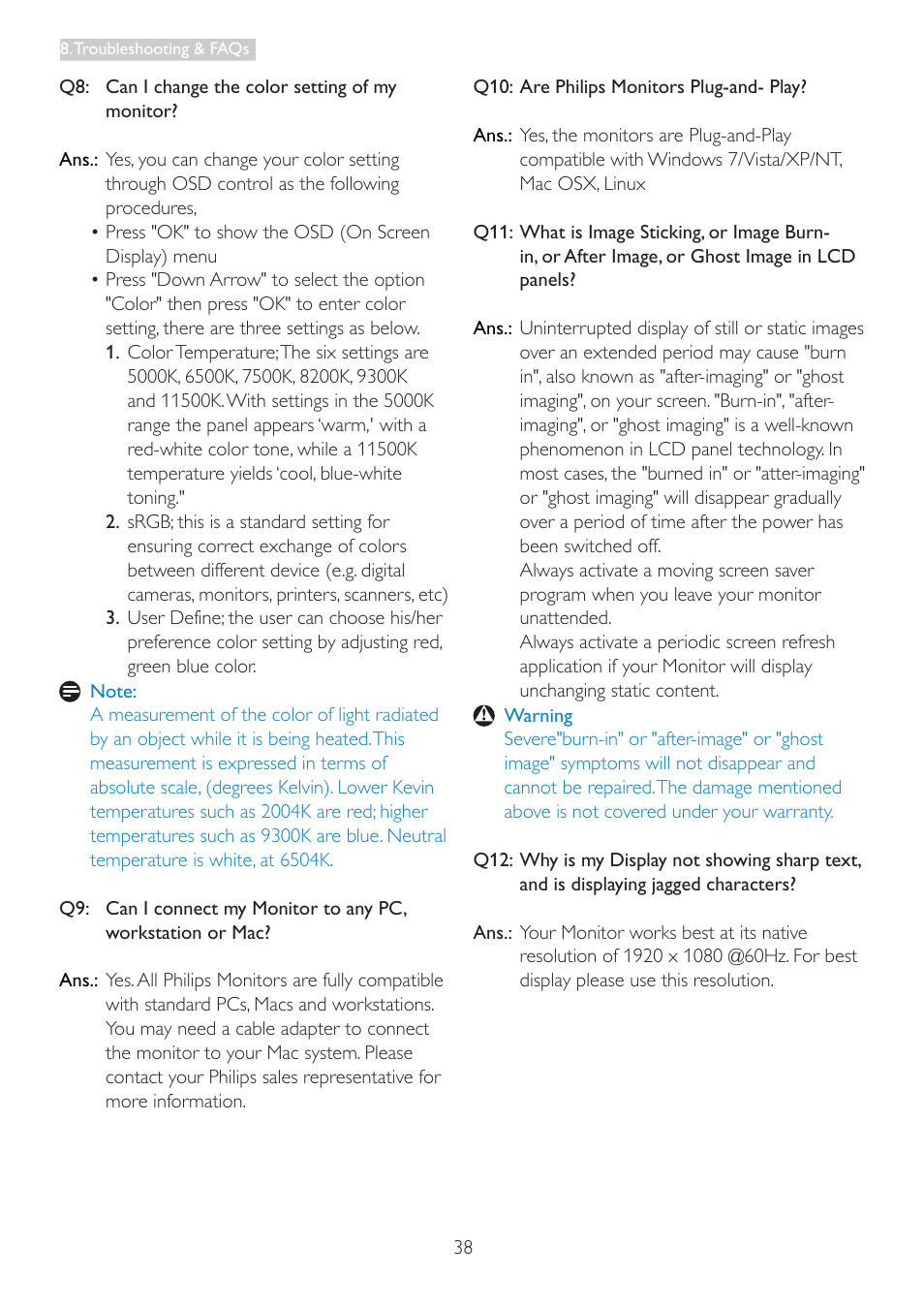 8. Troubleshooting & FAQs

Q8: Can I change the color setting of my monitor?

Ans.: Yes, you can change your color setting through OSD control as the following procedures,

• Press "OK" to show the OSD (On Screen Display) menu
• Press "Down Arrow" to select the option "Color" then press "OK" to enter color setting, there are three settings as below.
1. Color Temperature; The six settings are 5000K, 6500K, 7500K, 8200K, 9300K and 11500K. With settings in the 5000K range the panel appears 'warm,' with a red-white color tone, while a 11500K temperature yields 'cool, blue-white toning."
2. sRGB; this is a standard setting for ensuring correct exchange of colors between different device (e.g. digital cameras, monitors, printers, scanners, etc)
3. User Define; the user can choose his/her preference color setting by adjusting red, green blue color.

Note:
A measurement of the color of light radiated by an object while it is being heated. This measurement is expressed in terms of absolute scale, (degrees Kelvin). Lower Kevin temperatures such as 2004K are red; higher temperatures such as 9300K are blue. Neutral temperature is white, at 6504K.

Q9: Can I connect my Monitor to any PC, workstation or Mac?

Ans.: Yes. All Philips Monitors are fully compatible with standard PCs, Macs and workstations. You may need a cable adapter to connect the monitor to your Mac system. Please contact your Philips sales representative for more information.

Q10: Are Philips Monitors Plug-and- Play?

Ans.: Yes, the monitors are Plug-and-Play compatible with Windows 7/Vista/XP/NT, Mac OSX, Linux

Q11: What is Image Sticking, or Image Burn-in, or After Image, or Ghost Image in LCD panels?

Ans.: Uninterrupted display of still or static images over an extended period may cause "burn in", also known as "after-imaging" or "ghost imaging", on your screen. "Burn-in", "after-imaging", or "ghost imaging" is a well-known phenomenon in LCD panel technology. In most cases, the "burned in" or "atter-imaging" or "ghost imaging" will disappear gradually over a period of time after the power has been switched off.
Always activate a moving screen saver program when you leave your monitor unattended.
Always activate a periodic screen refresh application if your Monitor will display unchanging static content.

Warning
Severe"burn-in" or "after-image" or "ghost image" symptoms will not disappear and cannot be repaired. The damage mentioned above is not covered under your warranty.

Q12: Why is my Display not showing sharp text, and is displaying jagged characters?

Ans.: Your Monitor works best at its native resolution of 1920 x 1080 @60Hz. For best display please use this resolution.

38